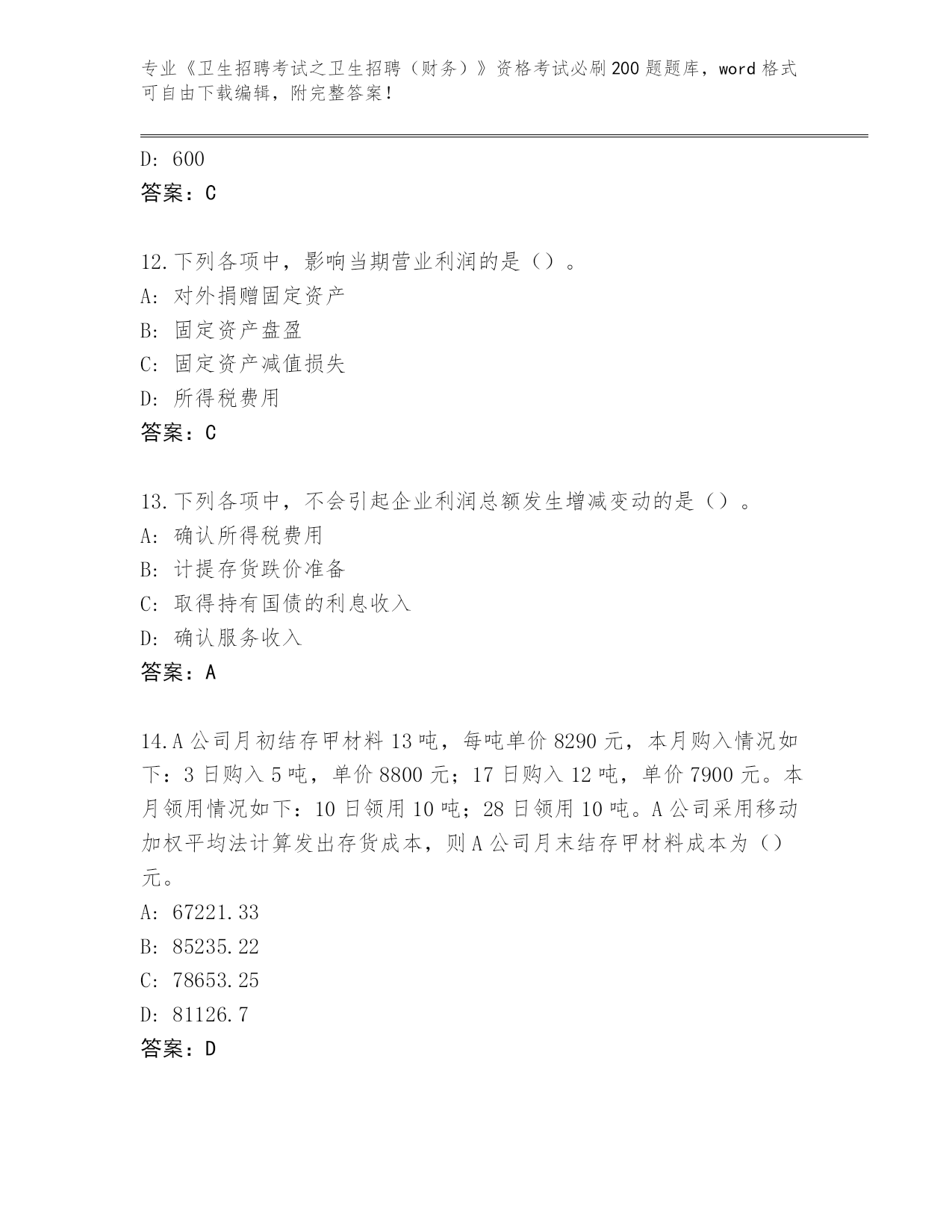 专业《卫生招聘考试之卫生招聘（财务）》资格考试必刷200题题库，word格式可自由下载编辑，附完整答案！

D: 600
答案：C

12.下列各项中，影响当期营业利润的是（）。
A: 对外捐赠固定资产
B: 固定资产盘盈
C: 固定资产减值损失
D: 所得税费用
答案：C

13.下列各项中，不会引起企业利润总额发生增减变动的是（）。
A: 确认所得税费用
B: 计提存货跌价准备
C: 取得持有国债的利息收入
D: 确认服务收入
答案：A

14.A公司月初结存甲材料13吨，每吨单价8290元，本月购入情况如下：3日购入5吨，单价8800元；17日购入12吨，单价7900元。本月领用情况如下：10日领用10吨；28日领用10吨。A公司采用移动加权平均法计算发出存货成本，则A公司月末结存甲材料成本为（）元。
A: 67221.33
B: 85235.22
C: 78653.25
D: 81126.7
答案：D